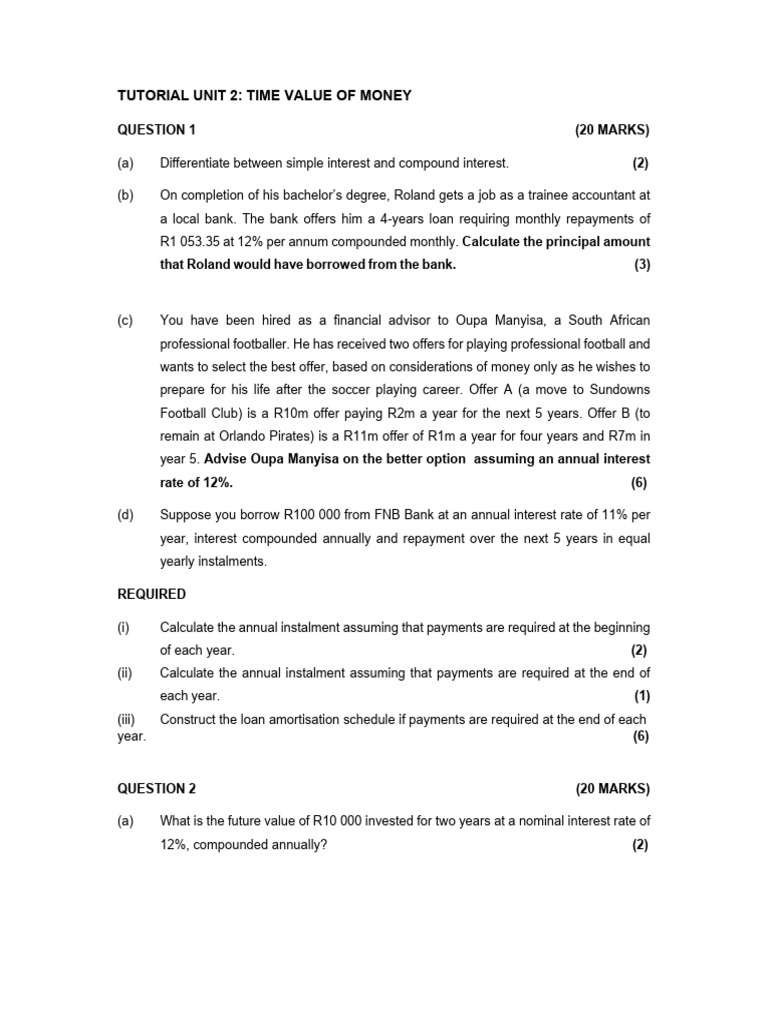 TUTORIAL UNIT 2: TIME VALUE OF MONEY

QUESTION 1 (20 MARKS)

(a) Differentiate between simple interest and compound interest. (2)

(b) On completion of his bachelor's degree, Roland gets a job as a trainee accountant at a local bank. The bank offers him a 4-years loan requiring monthly repayments of R1 053.35 at 12% per annum compounded monthly. Calculate the principal amount that Roland would have borrowed from the bank. (3)

(c) You have been hired as a financial advisor to Oupa Manyisa, a South African professional footballer. He has received two offers for playing professional football and wants to select the best offer, based on considerations of money only as he wishes to prepare for his life after the soccer playing career. Offer A (a move to Sundowns Football Club) is a R10m offer paying R2m a year for the next 5 years. Offer B (to remain at Orlando Pirates) is a R11m offer of R1m a year for four years and R7m in year 5. Advise Oupa Manyisa on the better option assuming an annual interest rate of 12%. (6)

(d) Suppose you borrow R100 000 from FNB Bank at an annual interest rate of 11% per year, interest compounded annually and repayment over the next 5 years in equal yearly instalments.

REQUIRED

(i) Calculate the annual instalment assuming that payments are required at the beginning of each year. (2)

(ii) Calculate the annual instalment assuming that payments are required at the end of each year. (1)

(iii) Construct the loan amortisation schedule if payments are required at the end of each year. (6)

QUESTION 2 (20 MARKS)

(a) What is the future value of R10 000 invested for two years at a nominal interest rate of 12%, compounded annually? (2)